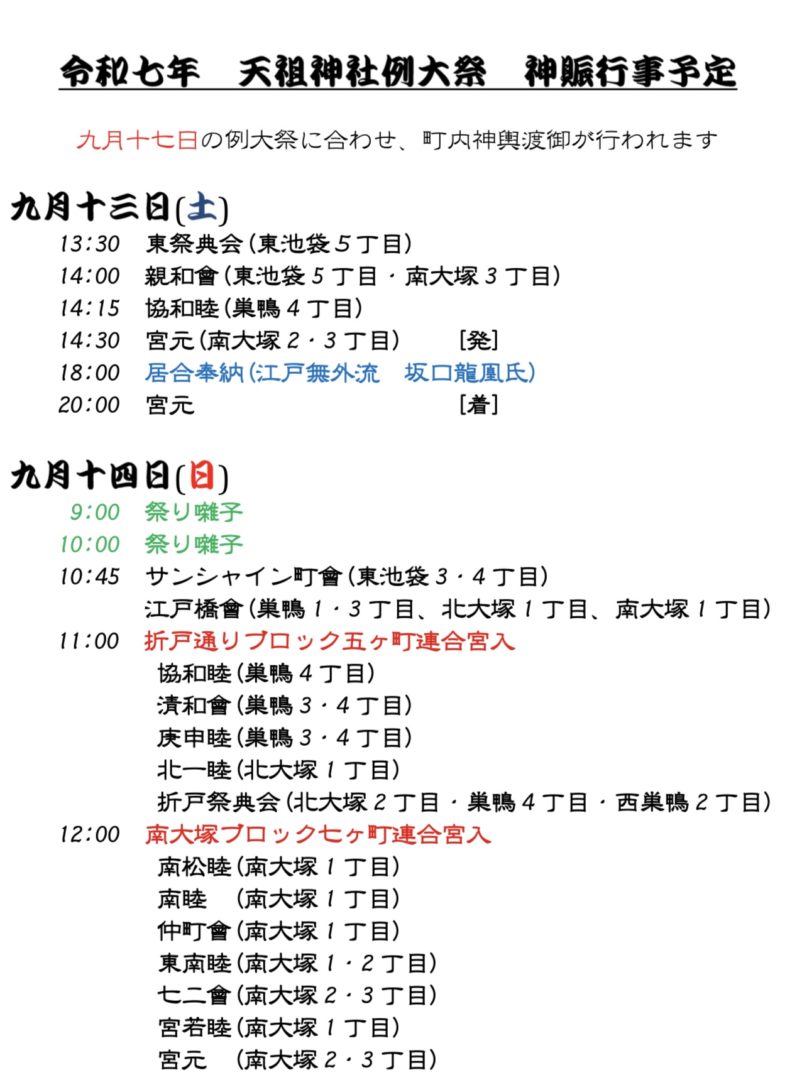 令和七年　天祖神社例大祭　神賑行事予定

九月十七日の例大祭に合わせ、町内神輿渡御が行われます

九月十三日(土)

13:30　東祭典会(東池袋５丁目)
14:00　親和會(東池袋５丁目・南大塚３丁目)
14:15　協和睦(巣鴨４丁目)
14:30　宮元(南大塚２・３丁目)　[発]
18:00　居合奉納(江戸無外流　坂口龍凰氏)
20:00　宮元　[着]

九月十四日(日)

9:00　祭り囃子
10:00　祭り囃子
10:45　サンシャイン町會(東池袋３・４丁目)
江戸橋會(巣鴨１・３丁目、北大塚１丁目、南大塚１丁目)
11:00　折戸通りブロック五ヶ町連合宮入
協和睦(巣鴨４丁目)
清和會(巣鴨３・４丁目)
庚申睦(巣鴨３・４丁目)
北一睦(北大塚１丁目)
折戸祭典会(北大塚２丁目・巣鴨４丁目・西巣鴨２丁目)
12:00　南大塚ブロック七ヶ町連合宮入
南松睦(南大塚１丁目)
南睦　(南大塚１丁目)
仲町會(南大塚１丁目)
東南睦(南大塚１・２丁目)
七二會(南大塚２・３丁目)
宮若睦(南大塚１丁目)
宮元　(南大塚２・３丁目)